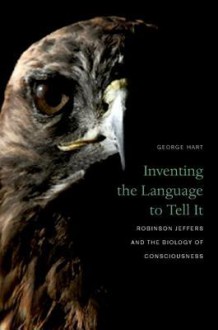 GEORGE HART

Inventing the Language to Tell It

ROBINSON JEFFERS AND THE BIOLOGY OF CONSCIOUSNESS